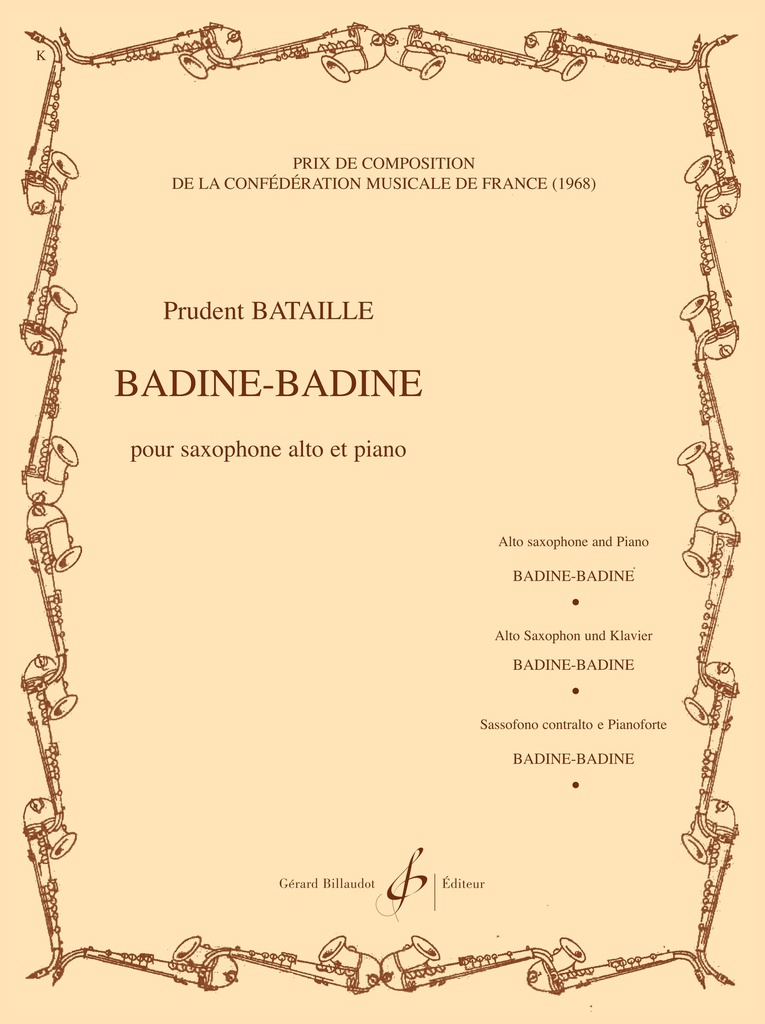 K

PRIX DE COMPOSITION
DE LA CONFÉDÉRATION MUSICALE DE FRANCE (1968)

Prudent BATAILLE

BADINE-BADINE

pour saxophone alto et piano

Alto saxophone and Piano

BADINE-BADINE

•

Alto Saxophon und Klavier

BADINE-BADINE

•

Sassofono contralto e Pianoforte

BADINE-BADINE

•

Gérard Billaudot Éditeur